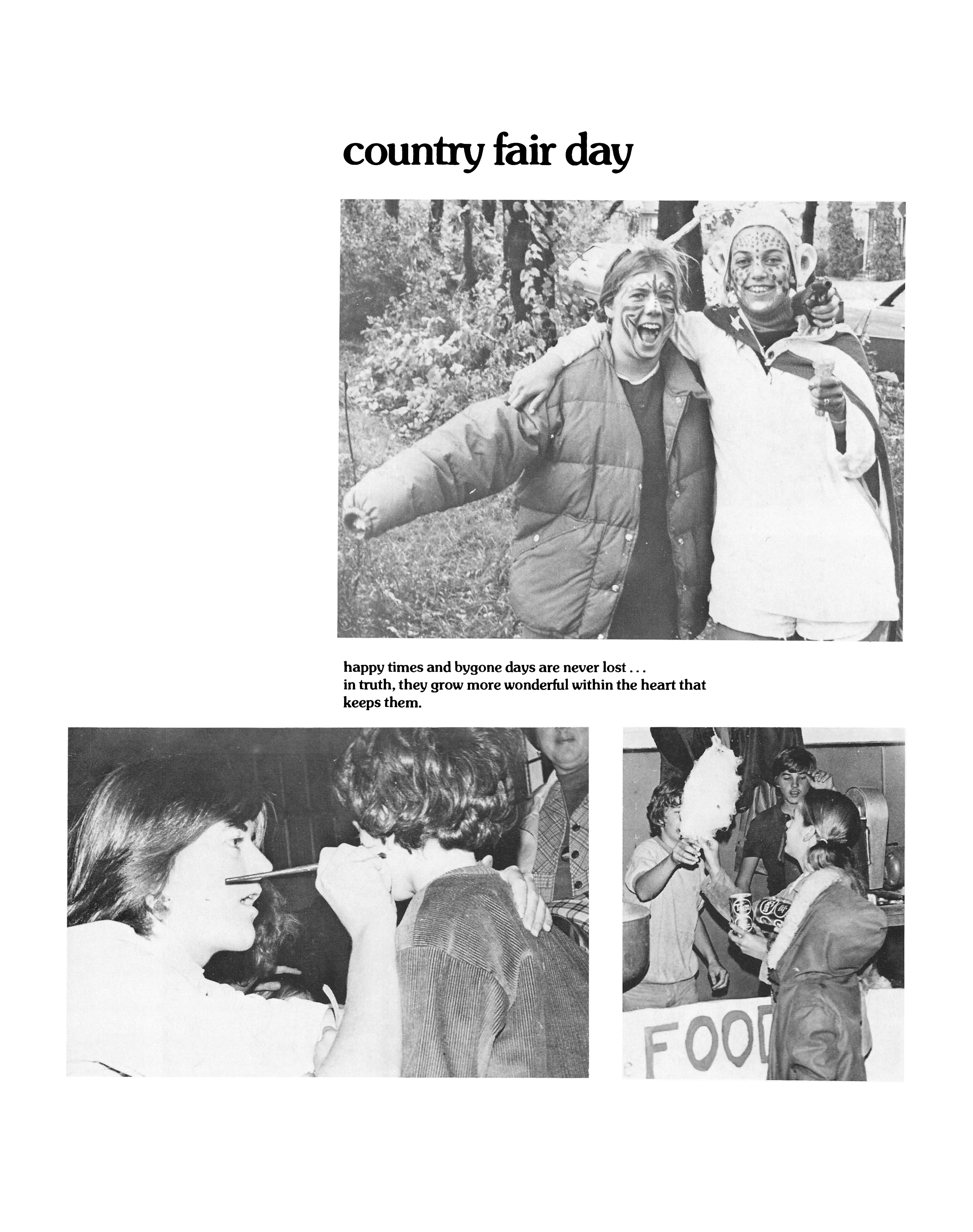 country fair day

happy times and bygone days are never lost . . .
in truth, they grow more wonderful within the heart that keeps them.

FOOD